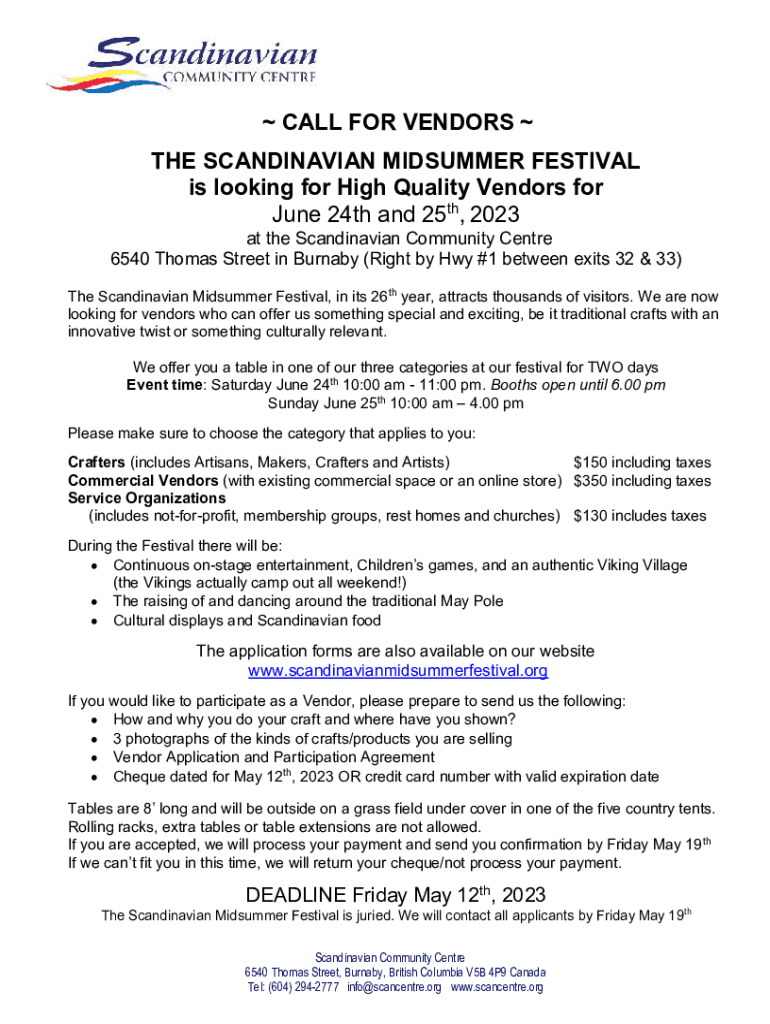 Scandinavian
COMMUNITY CENTRE

~ CALL FOR VENDORS ~

THE SCANDINAVIAN MIDSUMMER FESTIVAL
is looking for High Quality Vendors for
June 24th and 25$^{th}$, 2023
at the Scandinavian Community Centre
6540 Thomas Street in Burnaby (Right by Hwy #1 between exits 32 & 33)

The Scandinavian Midsummer Festival, in its 26$^{th}$ year, attracts thousands of visitors. We are now looking for vendors who can offer us something special and exciting, be it traditional crafts with an innovative twist or something culturally relevant.

We offer you a table in one of our three categories at our festival for TWO days
Event time: Saturday June 24$^{th}$ 10:00 am - 11:00 pm. Booths open until 6.00 pm
Sunday June 25$^{th}$ 10:00 am – 4.00 pm

Please make sure to choose the category that applies to you:

Crafters (includes Artisans, Makers, Crafters and Artists) $150 including taxes
Commercial Vendors (with existing commercial space or an online store) $350 including taxes
Service Organizations
(includes not-for-profit, membership groups, rest homes and churches) $130 includes taxes

During the Festival there will be:
• Continuous on-stage entertainment, Children's games, and an authentic Viking Village (the Vikings actually camp out all weekend!)
• The raising of and dancing around the traditional May Pole
• Cultural displays and Scandinavian food

The application forms are also available on our website
www.scandinavianmidsummerfestival.org

If you would like to participate as a Vendor, please prepare to send us the following:
• How and why you do your craft and where have you shown?
• 3 photographs of the kinds of crafts/products you are selling
• Vendor Application and Participation Agreement
• Cheque dated for May 12$^{th}$, 2023 OR credit card number with valid expiration date

Tables are 8' long and will be outside on a grass field under cover in one of the five country tents. Rolling racks, extra tables or table extensions are not allowed.
If you are accepted, we will process your payment and send you confirmation by Friday May 19$^{th}$
If we can't fit you in this time, we will return your cheque/not process your payment.

DEADLINE Friday May 12$^{th}$, 2023
The Scandinavian Midsummer Festival is juried. We will contact all applicants by Friday May 19$^{th}$

Scandinavian Community Centre
6540 Thomas Street, Burnaby, British Columbia V5B 4P9 Canada
Tel: (604) 294-2777 info@scancentre.org www.scancentre.org